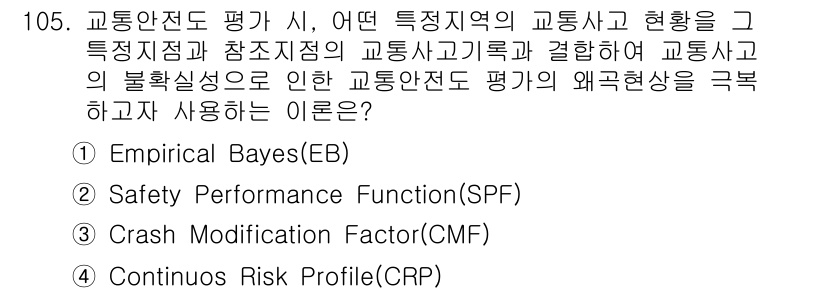 105. 교통안전도 평가 시, 어떤 특정지역의 교통사고 현황을 그 특정지점과 참조지점의 교통사고기록과 결합하여 교통사고의 불확실성으로 인한 교통안전도 평가의 왜곡현상을 극복하고자 사용하는 이론은?

① Empirical Bayes(EB)
② Safety Performance Function(SPF)
③ Crash Modification Factor(CMF)
④ Continuos Risk Profile(CRP)